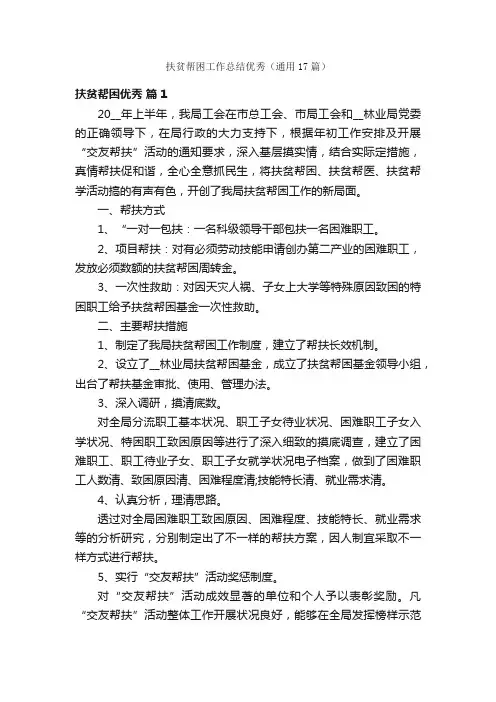 扶贫帮困工作总结优秀（通用17篇）

扶贫帮困优秀 篇1

20__年上半年，我局工会在市总工会、市局工会和__林业局党委的正确领导下，在局行政的大力支持下，根据年初工作安排及开展“交友帮扶”活动的通知要求，深入基层摸实情，结合实际定措施，真情帮扶促和谐，全心全意抓民生，将扶贫帮困、扶贫帮医、扶贫帮学活动搞的有声有色，开创了我局扶贫帮困工作的新局面。

一、帮扶方式

1、“一对一包扶：一名科级领导干部包扶一名困难职工。

2、项目帮扶：对有必须劳动技能申请创办第二产业的困难职工，发放必须数额的扶贫帮困周转金。

3、一次性救助：对因天灾人祸、子女上大学等特殊原因致困的特困职工给予扶贫帮困基金一次性救助。

二、主要帮扶措施

1、制定了我局扶贫帮困工作制度，建立了帮扶长效机制。

2、设立了__林业局扶贫帮困基金，成立了扶贫帮困基金领导小组，出台了帮扶基金审批、使用、管理办法。

3、深入调研，摸清底数。

对全局分流职工基本状况、职工子女待业状况、困难职工子女入学状况、特困职工致困原因等进行了深入细致的摸底调查，建立了困难职工、职工待业子女、职工子女就学状况电子档案，做到了困难职工人数清、致困原因清、困难程度清;技能特长清、就业需求清。

4、认真分析，理清思路。

透过对全局困难职工致困原因、困难程度、技能特长、就业需求等的分析研究，分别制定出了不一样的帮扶方案，因人制宜采取不一样方式进行帮扶。

5、实行“交友帮扶”活动奖惩制度。

对“交友帮扶”活动成效显著的单位和个人予以表彰奖励。凡“交友帮扶”活动整体工作开展状况良好，能够在全局发挥榜样示范